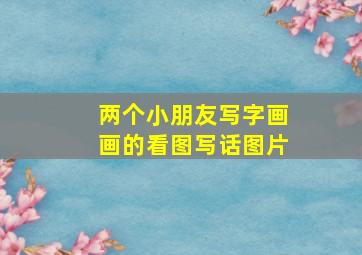 两个小朋友写字画画的看图写话图片